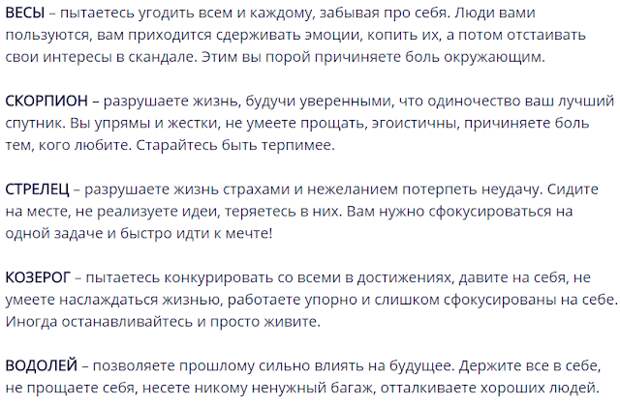 ВЕСЫ – пытаетесь угодить всем и каждому, забывая про себя. Люди вами пользуются, вам приходится сдерживать эмоции, копить их, а потом отстаивать свои интересы в скандале. Этим вы порой причиняете боль окружающим.

СКОРПИОН – разрушаете жизнь, будучи уверенными, что одиночество ваш лучший спутник. Вы упрямы и жестки, не умеете прощать, эгоистичны, причиняете боль тем, кого любите. Старайтесь быть терпимее.

СТРЕЛЕЦ – разрушаете жизнь страхами и нежеланием потерпеть неудачу. Сидите на месте, не реализуете идеи, теряетесь в них. Вам нужно сфокусироваться на одной задаче и быстро идти к мечте!

КОЗЕРОГ – пытаетесь конкурировать со всеми в достижениях, давите на себя, не умеете наслаждаться жизнью, работаете упорно и слишком сфокусированы на себе. Иногда останавливайтесь и просто живите.

ВОДОЛЕЙ – позволяете прошлому сильно влиять на будущее. Держите все в себе, не прощаете себя, несете никому ненужный багаж, отталкиваете хороших людей.